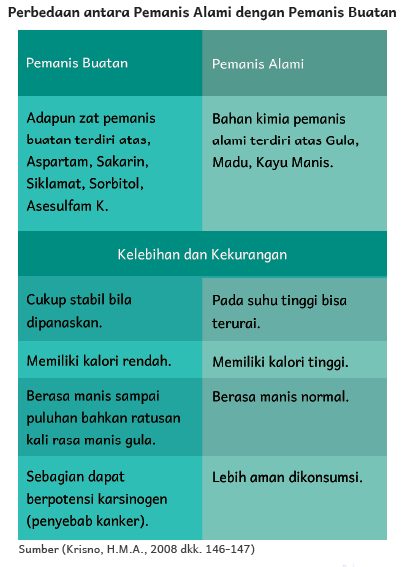 Perbedaan antara Pemanis Alami dengan Pemanis Buatan

| Pemanis Buatan | Pemanis Alami |
|---|---|
| Adapun zat pemanis buatan terdiri atas, Aspartam, Sakarin, Siklamat, Sorbitol, Asesulfam K. | Bahan kimia pemanis alami terdiri atas Gula, Madu, Kayu Manis. |
| Kelebihan dan Kekurangan | |
| Cukup stabil bila dipanaskan. | Pada suhu tinggi bisa terurai. |
| Memiliki kalori rendah. | Memiliki kalori tinggi. |
| Berasa manis sampai puluhan bahkan ratusan kali rasa manis gula. | Berasa manis normal. |
| Sebagian dapat berpotensi karsinogen (penyebab kanker). | Lebih aman dikonsumsi. |

Sumber (Krisno, H.M.A., 2008 dkk. 146-147)